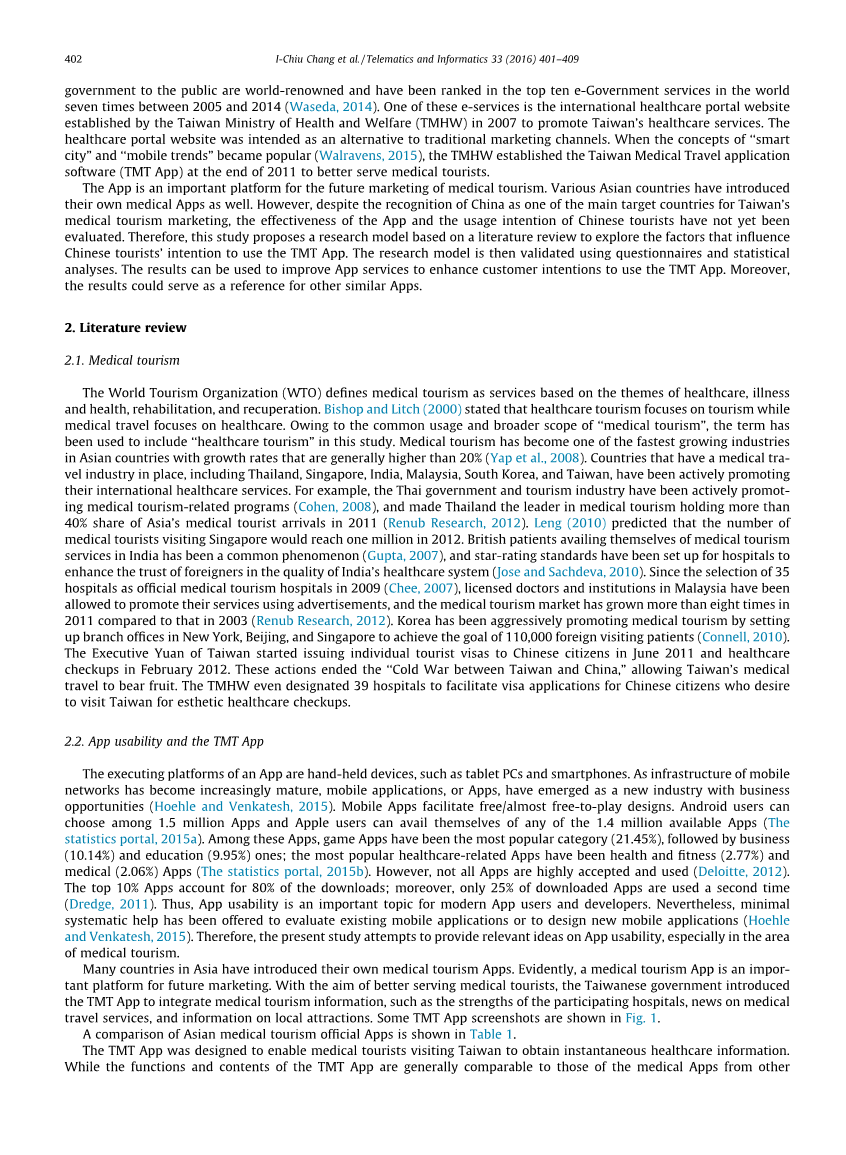 402 I-Chiu Chang et al. / Telematics and Informatics 33 (2016) 401–409

government to the public are world-renowned and have been ranked in the top ten e-Government services in the world seven times between 2005 and 2014 (Waseda, 2014). One of these e-services is the international healthcare portal website established by the Taiwan Ministry of Health and Welfare (TMHW) in 2007 to promote Taiwan's healthcare services. The healthcare portal website was intended as an alternative to traditional marketing channels. When the concepts of "smart city" and "mobile trends" became popular (Walravens, 2015), the TMHW established the Taiwan Medical Travel application software (TMT App) at the end of 2011 to better serve medical tourists.

The App is an important platform for the future marketing of medical tourism. Various Asian countries have introduced their own medical Apps as well. However, despite the recognition of China as one of the main target countries for Taiwan's medical tourism marketing, the effectiveness of the App and the usage intention of Chinese tourists have not yet been evaluated. Therefore, this study proposes a research model based on a literature review to explore the factors that influence Chinese tourists' intention to use the TMT App. The research model is then validated using questionnaires and statistical analyses. The results can be used to improve App services to enhance customer intentions to use the TMT App. Moreover, the results could serve as a reference for other similar Apps.

2. Literature review

2.1. Medical tourism

The World Tourism Organization (WTO) defines medical tourism as services based on the themes of healthcare, illness and health, rehabilitation, and recuperation. Bishop and Litch (2000) stated that healthcare tourism focuses on tourism while medical travel focuses on healthcare. Owing to the common usage and broader scope of "medical tourism", the term has been used to include "healthcare tourism" in this study. Medical tourism has become one of the fastest growing industries in Asian countries with growth rates that are generally higher than 20% (Yap et al., 2008). Countries that have a medical travel industry in place, including Thailand, Singapore, India, Malaysia, South Korea, and Taiwan, have been actively promoting their international healthcare services. For example, the Thai government and tourism industry have been actively promoting medical tourism-related programs (Cohen, 2008), and made Thailand the leader in medical tourism holding more than 40% share of Asia's medical tourist arrivals in 2011 (Renub Research, 2012). Leng (2010) predicted that the number of medical tourists visiting Singapore would reach one million in 2012. British patients availing themselves of medical tourism services in India has been a common phenomenon (Gupta, 2007), and star-rating standards have been set up for hospitals to enhance the trust of foreigners in the quality of India's healthcare system (Jose and Sachdeva, 2010). Since the selection of 35 hospitals as official medical tourism hospitals in 2009 (Chee, 2007), licensed doctors and institutions in Malaysia have been allowed to promote their services using advertisements, and the medical tourism market has grown more than eight times in 2011 compared to that in 2003 (Renub Research, 2012). Korea has been aggressively promoting medical tourism by setting up branch offices in New York, Beijing, and Singapore to achieve the goal of 110,000 foreign visiting patients (Connell, 2010). The Executive Yuan of Taiwan started issuing individual tourist visas to Chinese citizens in June 2011 and healthcare checkups in February 2012. These actions ended the "Cold War between Taiwan and China," allowing Taiwan's medical travel to bear fruit. The TMHW even designated 39 hospitals to facilitate visa applications for Chinese citizens who desire to visit Taiwan for esthetic healthcare checkups.

2.2. App usability and the TMT App

The executing platforms of an App are hand-held devices, such as tablet PCs and smartphones. As infrastructure of mobile networks has become increasingly mature, mobile applications, or Apps, have emerged as a new industry with business opportunities (Hoehle and Venkatesh, 2015). Mobile Apps facilitate free/almost free-to-play designs. Android users can choose among 1.5 million Apps and Apple users can avail themselves of any of the 1.4 million available Apps (The statistics portal, 2015a). Among these Apps, game Apps have been the most popular category (21.45%), followed by business (10.14%) and education (9.95%) ones; the most popular healthcare-related Apps have been health and fitness (2.77%) and medical (2.06%) Apps (The statistics portal, 2015b). However, not all Apps are highly accepted and used (Deloitte, 2012). The top 10% Apps account for 80% of the downloads; moreover, only 25% of downloaded Apps are used a second time (Dredge, 2011). Thus, App usability is an important topic for modern App users and developers. Nevertheless, minimal systematic help has been offered to evaluate existing mobile applications or to design new mobile applications (Hoehle and Venkatesh, 2015). Therefore, the present study attempts to provide relevant ideas on App usability, especially in the area of medical tourism.

Many countries in Asia have introduced their own medical tourism Apps. Evidently, a medical tourism App is an important platform for future marketing. With the aim of better serving medical tourists, the Taiwanese government introduced the TMT App to integrate medical tourism information, such as the strengths of the participating hospitals, news on medical travel services, and information on local attractions. Some TMT App screenshots are shown in Fig. 1.

A comparison of Asian medical tourism official Apps is shown in Table 1.

The TMT App was designed to enable medical tourists visiting Taiwan to obtain instantaneous healthcare information. While the functions and contents of the TMT App are generally comparable to those of the medical Apps from other